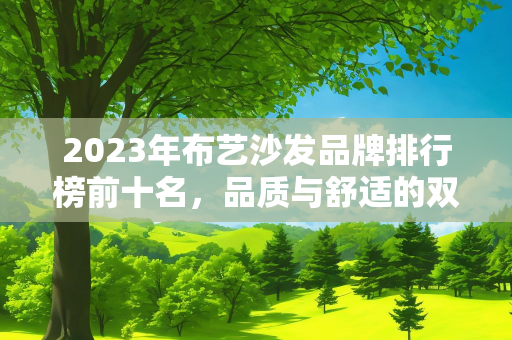 2023年布艺沙发品牌排行榜前十名，品质与舒适的双